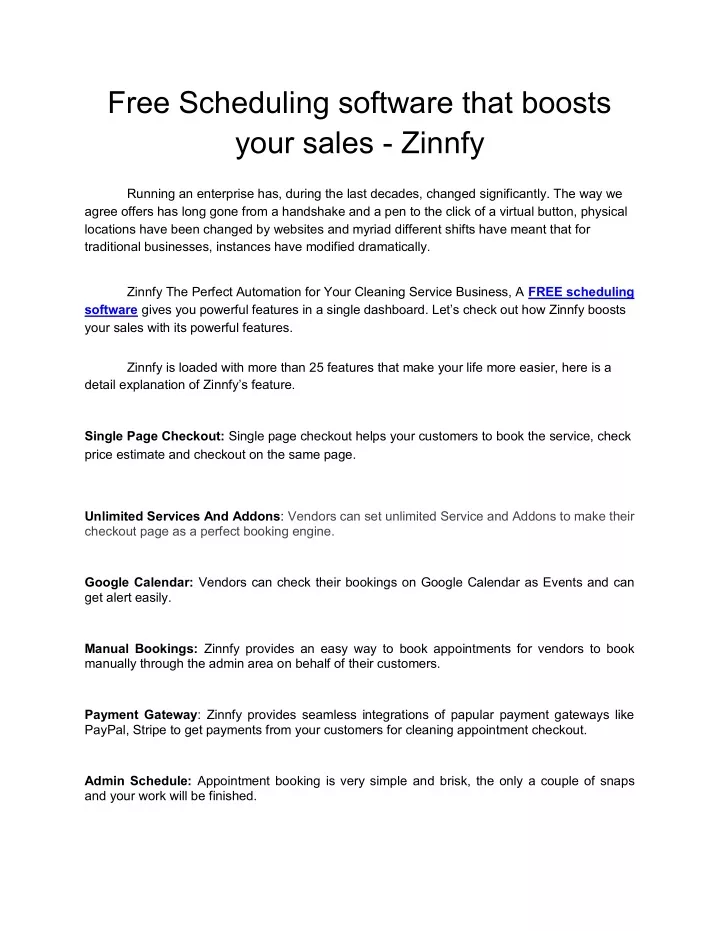 Free Scheduling software that boosts your sales - Zinnfy

Running an enterprise has, during the last decades, changed significantly. The way we agree offers has long gone from a handshake and a pen to the click of a virtual button, physical locations have been changed by websites and myriad different shifts have meant that for traditional businesses, instances have modified dramatically.

Zinnfy The Perfect Automation for Your Cleaning Service Business, A FREE scheduling software gives you powerful features in a single dashboard. Let's check out how Zinnfy boosts your sales with its powerful features.

Zinnfy is loaded with more than 25 features that make your life more easier, here is a detail explanation of Zinnfy's feature.

Single Page Checkout: Single page checkout helps your customers to book the service, check price estimate and checkout on the same page.

Unlimited Services And Addons: Vendors can set unlimited Service and Addons to make their checkout page as a perfect booking engine.

Google Calendar: Vendors can check their bookings on Google Calendar as Events and can get alert easily.

Manual Bookings: Zinnfy provides an easy way to book appointments for vendors to book manually through the admin area on behalf of their customers.

Payment Gateway: Zinnfy provides seamless integrations of papular payment gateways like PayPal, Stripe to get payments from your customers for cleaning appointment checkout.

Admin Schedule: Appointment booking is very simple and brisk, the only a couple of snaps and your work will be finished.